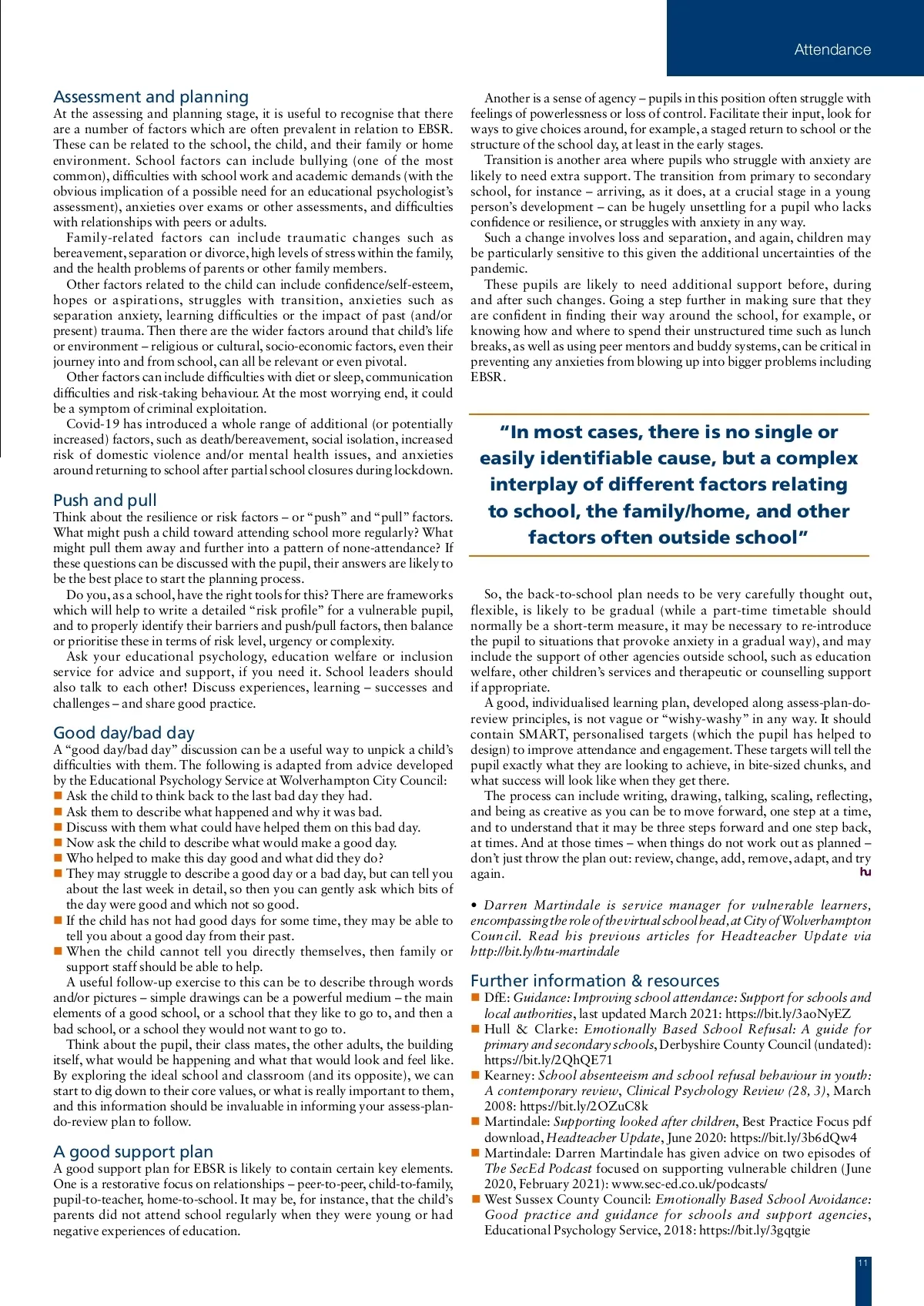 Attendance

Assessment and planning
At the assessing and planning stage, it is useful to recognise that there are a number of factors which are often prevalent in relation to EBSR. These can be related to the school, the child, and their family or home environment. School factors can include bullying (one of the most common), difficulties with school work and academic demands (with the obvious implication of a possible need for an educational psychologist's assessment), anxieties over exams or other assessments, and difficulties with relationships with peers or adults.

Family-related factors can include traumatic changes such as bereavement, separation or divorce, high levels of stress within the family, and the health problems of parents or other family members.

Other factors related to the child can include confidence/self-esteem, hopes or aspirations, struggles with transition, anxieties such as separation anxiety, learning difficulties or the impact of past (and/or present) trauma. Then there are the wider factors around that child's life or environment – religious or cultural, socio-economic factors, even their journey into and from school, can all be relevant or even pivotal.

Other factors can include difficulties with diet or sleep, communication difficulties and risk-taking behaviour. At the most worrying end, it could be a symptom of criminal exploitation.

Covid-19 has introduced a whole range of additional (or potentially increased) factors, such as death/bereavement, social isolation, increased risk of domestic violence and/or mental health issues, and anxieties around returning to school after partial school closures during lockdown.

Push and pull
Think about the resilience or risk factors – or "push" and "pull" factors. What might push a child toward attending school more regularly? What might pull them away and further into a pattern of none-attendance? If these questions can be discussed with the pupil, their answers are likely to be the best place to start the planning process.

Do you, as a school, have the right tools for this? There are frameworks which will help to write a detailed "risk profile" for a vulnerable pupil, and to properly identify their barriers and push/pull factors, then balance or prioritise these in terms of risk level, urgency or complexity.

Ask your educational psychology, education welfare or inclusion service for advice and support, if you need it. School leaders should also talk to each other! Discuss experiences, learning – successes and challenges – and share good practice.

Good day/bad day
A "good day/bad day" discussion can be a useful way to unpick a child's difficulties with them. The following is adapted from advice developed by the Educational Psychology Service at Wolverhampton City Council:
■ Ask the child to think back to the last bad day they had.
■ Ask them to describe what happened and why it was bad.
■ Discuss with them what could have helped them on this bad day.
■ Now ask the child to describe what would make a good day.
■ Who helped to make this day good and what did they do?
■ They may struggle to describe a good day or a bad day, but can tell you about the last week in detail, so then you can gently ask which bits of the day were good and which not so good.
■ If the child has not had good days for some time, they may be able to tell you about a good day from their past.
■ When the child cannot tell you directly themselves, then family or support staff should be able to help.

A useful follow-up exercise to this can be to describe through words and/or pictures – simple drawings can be a powerful medium – the main elements of a good school, or a school that they like to go to, and then a bad school, or a school they would not want to go to.

Think about the pupil, their class mates, the other adults, the building itself, what would be happening and what that would look and feel like. By exploring the ideal school and classroom (and its opposite), we can start to dig down to their core values, or what is really important to them, and this information should be invaluable in informing your assess-plan-do-review plan to follow.

A good support plan
A good support plan for EBSR is likely to contain certain key elements. One is a restorative focus on relationships – peer-to-peer, child-to-family, pupil-to-teacher, home-to-school. It may be, for instance, that the child's parents did not attend school regularly when they were young or had negative experiences of education.

Another is a sense of agency – pupils in this position often struggle with feelings of powerlessness or loss of control. Facilitate their input, look for ways to give choices around, for example, a staged return to school or the structure of the school day, at least in the early stages.

Transition is another area where pupils who struggle with anxiety are likely to need extra support. The transition from primary to secondary school, for instance – arriving, as it does, at a crucial stage in a young person's development – can be hugely unsettling for a pupil who lacks confidence or resilience, or struggles with anxiety in any way.

Such a change involves loss and separation, and again, children may be particularly sensitive to this given the additional uncertainties of the pandemic.

These pupils are likely to need additional support before, during and after such changes. Going a step further in making sure that they are confident in finding their way around the school, for example, or knowing how and where to spend their unstructured time such as lunch breaks, as well as using peer mentors and buddy systems, can be critical in preventing any anxieties from blowing up into bigger problems including EBSR.

"In most cases, there is no single or easily identifiable cause, but a complex interplay of different factors relating to school, the family/home, and other factors often outside school"

So, the back-to-school plan needs to be very carefully thought out, flexible, is likely to be gradual (while a part-time timetable should normally be a short-term measure, it may be necessary to re-introduce the pupil to situations that provoke anxiety in a gradual way), and may include the support of other agencies outside school, such as education welfare, other children's services and therapeutic or counselling support if appropriate.

A good, individualised learning plan, developed along assess-plan-do-review principles, is not vague or "wishy-washy" in any way. It should contain SMART, personalised targets (which the pupil has helped to design) to improve attendance and engagement. These targets will tell the pupil exactly what they are looking to achieve, in bite-sized chunks, and what success will look like when they get there.

The process can include writing, drawing, talking, scaling, reflecting, and being as creative as you can be to move forward, one step at a time, and to understand that it may be three steps forward and one step back, at times. And at those times – when things do not work out as planned – don't just throw the plan out: review, change, add, remove, adapt, and try again. hu

• Darren Martindale is service manager for vulnerable learners, encompassing the role of the virtual school head, at City of Wolverhampton Council. Read his previous articles for Headteacher Update via http://bit.ly/htu-martindale

Further information & resources
■ DfE: Guidance: Improving school attendance: Support for schools and local authorities, last updated March 2021: https://bit.ly/3aoNyEZ
■ Hull & Clarke: Emotionally Based School Refusal: A guide for primary and secondary schools, Derbyshire County Council (undated): https://bit.ly/2QhQE71
■ Kearney: School absenteeism and school refusal behaviour in youth: A contemporary review, Clinical Psychology Review (28, 3), March 2008: https://bit.ly/2OZuC8k
■ Martindale: Supporting looked after children, Best Practice Focus pdf download, Headteacher Update, June 2020: https://bit.ly/3b6dQw4
■ Martindale: Darren Martindale has given advice on two episodes of The SecEd Podcast focused on supporting vulnerable children (June 2020, February 2021): www.sec-ed.co.uk/podcasts/
■ West Sussex County Council: Emotionally Based School Avoidance: Good practice and guidance for schools and support agencies, Educational Psychology Service, 2018: https://bit.ly/3gqtgie

11